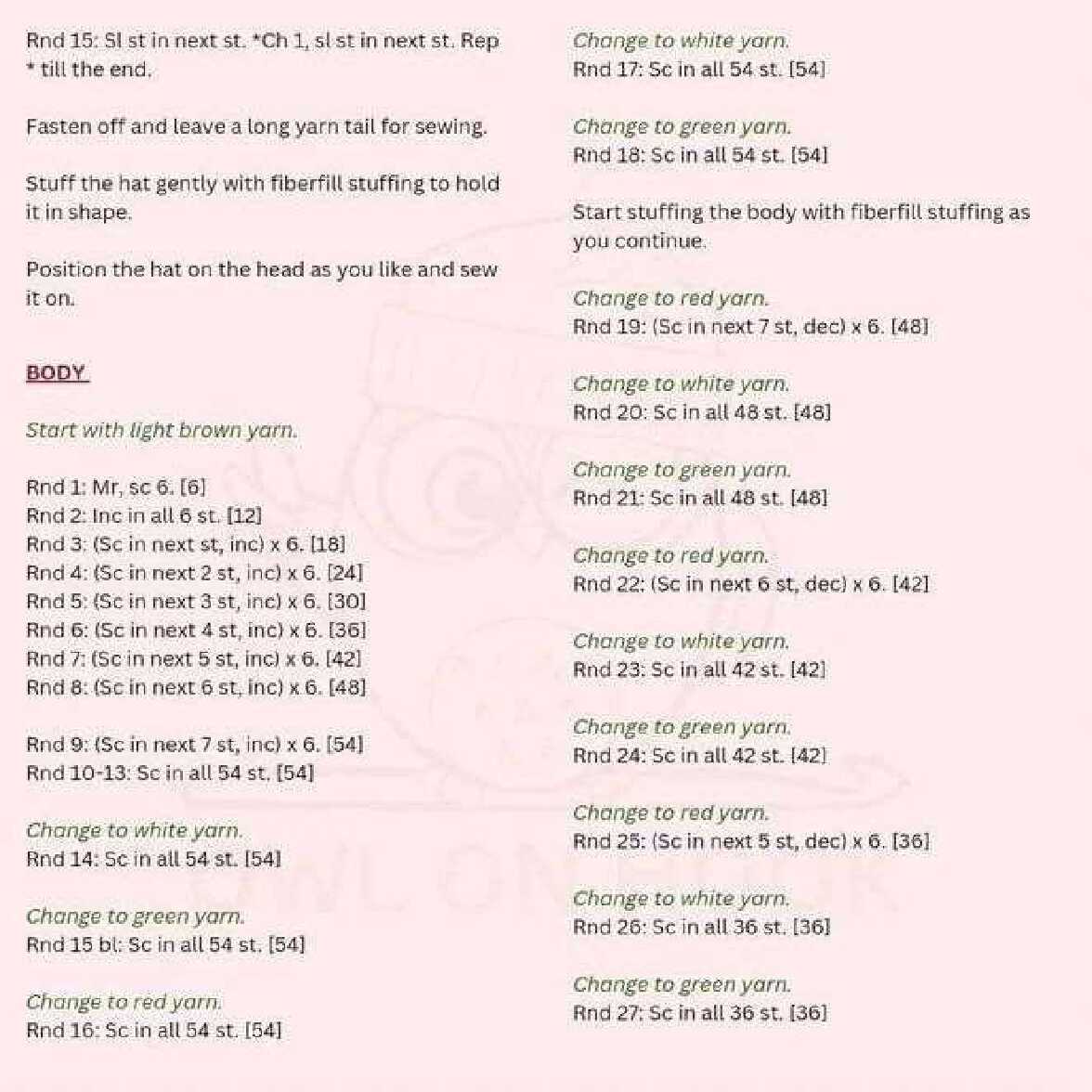 Rnd 15: Sl st in next st. *Ch 1, sl st in next st. Rep * till the end.

Fasten off and leave a long yarn tail for sewing.

Stuff the hat gently with fiberfill stuffing to hold it in shape.

Position the hat on the head as you like and sew it on.

BODY

Start with light brown yarn.

Rnd 1: Mr, sc 6. [6]
Rnd 2: Inc in all 6 st. [12]
Rnd 3: (Sc in next st, inc) x 6. [18]
Rnd 4: (Sc in next 2 st, inc) x 6. [24]
Rnd 5: (Sc in next 3 st, inc) x 6. [30]
Rnd 6: (Sc in next 4 st, inc) x 6. [36]
Rnd 7: (Sc in next 5 st, inc) x 6. [42]
Rnd 8: (Sc in next 6 st, inc) x 6. [48]

Rnd 9: (Sc in next 7 st, inc) x 6. [54]
Rnd 10-13: Sc in all 54 st. [54]

Change to white yarn.
Rnd 14: Sc in all 54 st. [54]

Change to green yarn.
Rnd 15 bl: Sc in all 54 st. [54]

Change to red yarn.
Rnd 16: Sc in all 54 st. [54]

Change to white yarn.
Rnd 17: Sc in all 54 st. [54]

Change to green yarn.
Rnd 18: Sc in all 54 st. [54]

Start stuffing the body with fiberfill stuffing as you continue.

Change to red yarn.
Rnd 19: (Sc in next 7 st, dec) x 6. [48]

Change to white yarn.
Rnd 20: Sc in all 48 st. [48]

Change to green yarn.
Rnd 21: Sc in all 48 st. [48]

Change to red yarn.
Rnd 22: (Sc in next 6 st, dec) x 6. [42]

Change to white yarn.
Rnd 23: Sc in all 42 st. [42]

Change to green yarn.
Rnd 24: Sc in all 42 st. [42]

Change to red yarn.
Rnd 25: (Sc in next 5 st, dec) x 6. [36]

Change to white yarn.
Rnd 26: Sc in all 36 st. [36]

Change to green yarn.
Rnd 27: Sc in all 36 st. [36]

OWLONHOOK